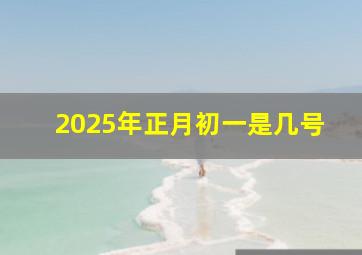 2025年正月初一是几号